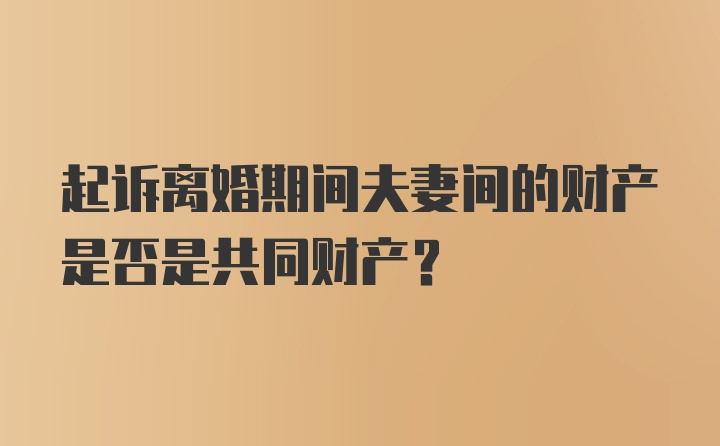 起诉离婚期间夫妻间的财产是否是共同财产？